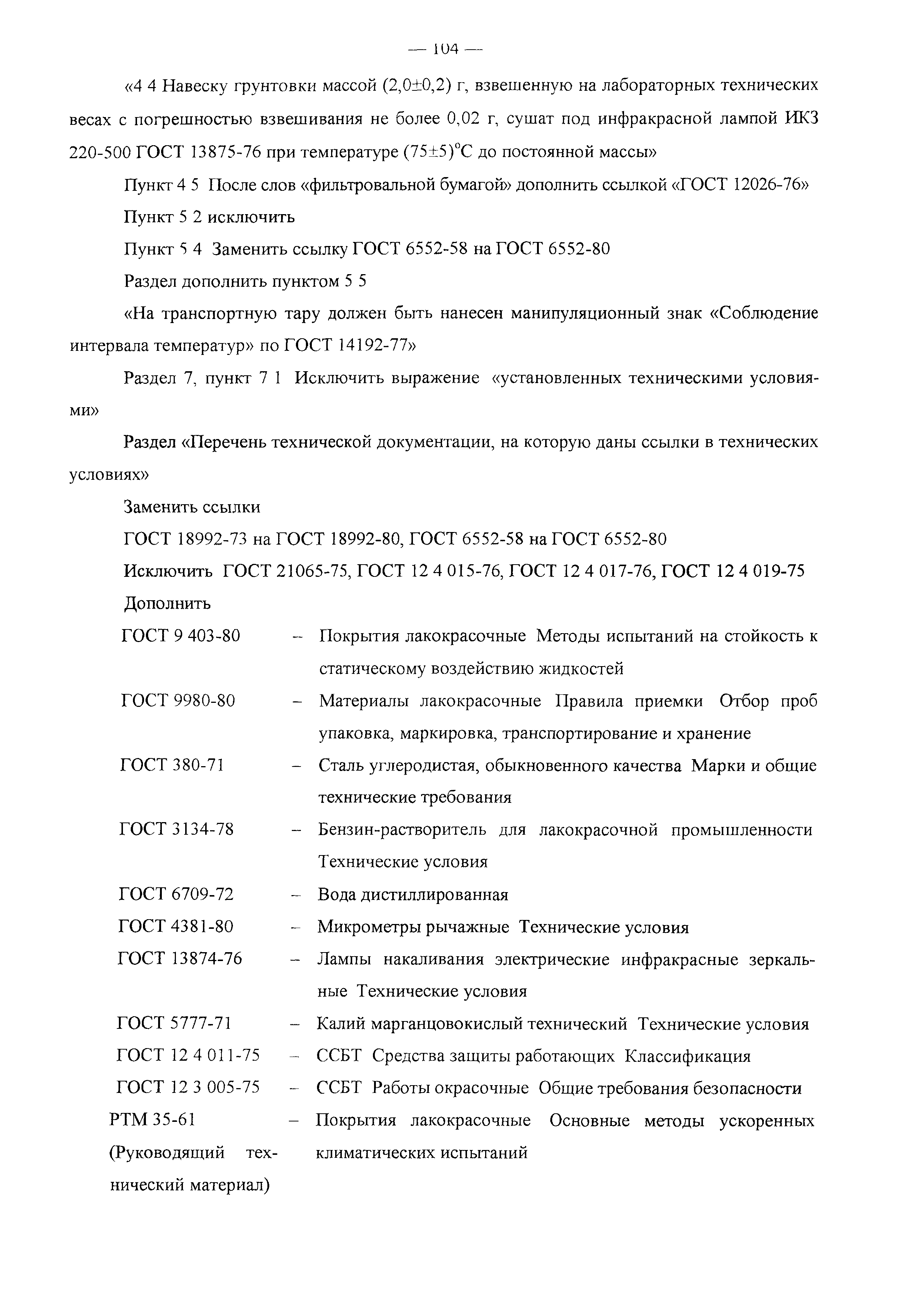 — 104 —

«4 4 Навеску грунтовки массой (2,0±0,2) г, взвешенную на лабораторных технических весах с погрешностью взвешивания не более 0,02 г, сушат под инфракрасной лампой ИКЗ 220-500 ГОСТ 13875-76 при температуре (75±5)°С до постоянной массы»

Пункт 4 5 После слов «фильтровальной бумагой» дополнить ссылкой «ГОСТ 12026-76»

Пункт 5 2 исключить

Пункт 5 4 Заменить ссылку ГОСТ 6552-58 на ГОСТ 6552-80

Раздел дополнить пунктом 5 5

«На транспортную тару должен быть нанесен манипуляционный знак «Соблюдение интервала температур» по ГОСТ 14192-77»

Раздел 7, пункт 7 1 Исключить выражение «установленных техническими условиями»

Раздел «Перечень технической документации, на которую даны ссылки в технических условиях»

Заменить ссылки

ГОСТ 18992-73 на ГОСТ 18992-80, ГОСТ 6552-58 на ГОСТ 6552-80

Исключить ГОСТ 21065-75, ГОСТ 12 4 015-76, ГОСТ 12 4 017-76, ГОСТ 12 4 019-75

Дополнить

ГОСТ 9 403-80 – Покрытия лакокрасочные Методы испытаний на стойкость к статическому воздействию жидкостей

ГОСТ 9980-80 – Материалы лакокрасочные Правила приемки Отбор проб упаковка, маркировка, транспортирование и хранение

ГОСТ 380-71 – Сталь углеродистая, обыкновенного качества Марки и общие технические требования

ГОСТ 3134-78 – Бензин-растворитель для лакокрасочной промышленности Технические условия

ГОСТ 6709-72 – Вода дистиллированная

ГОСТ 4381-80 – Микрометры рычажные Технические условия

ГОСТ 13874-76 – Лампы накаливания электрические инфракрасные зеркальные Технические условия

ГОСТ 5777-71 – Калий марганцовокислый технический Технические условия

ГОСТ 12 4 011-75 – ССБТ Средства защиты работающих Классификация

ГОСТ 12 3 005-75 – ССБТ Работы окрасочные Общие требования безопасности

РТМ 35-61 (Руководящий технический материал) – Покрытия лакокрасочные Основные методы ускоренных климатических испытаний